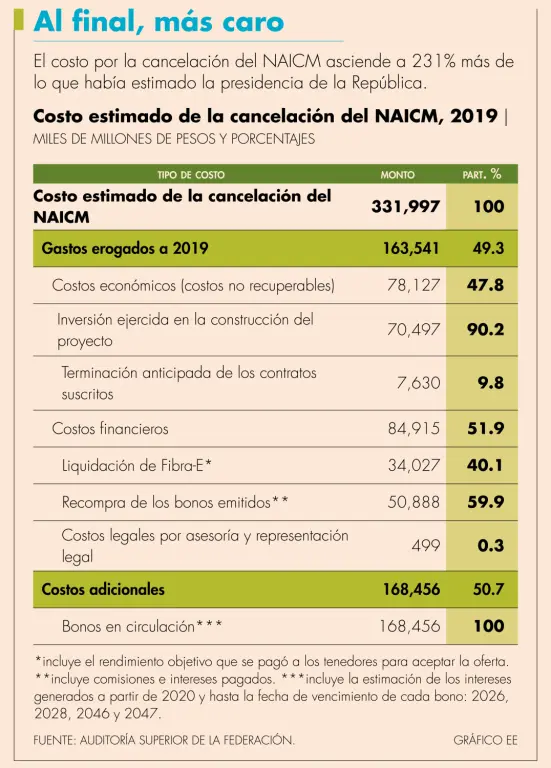 Al final, más caro

El costo por la cancelación del NAICM asciende a 231% más de lo que había estimado la presidencia de la República.

Costo estimado de la cancelación del NAICM, 2019 |
MILES DE MILLONES DE PESOS Y PORCENTAJES

| TIPO DE COSTO | MONTO | PART. % |
|---|---|---|
| Costo estimado de la cancelación del NAICM | 331,997 | 100 |
| Gastos erogados a 2019 | 163,541 | 49.3 |
| Costos económicos (costos no recuperables) | 78,127 | 47.8 |
| Inversión ejercida en la construcción del proyecto | 70,497 | 90.2 |
| Terminación anticipada de los contratos suscritos | 7,630 | 9.8 |
| Costos financieros | 84,915 | 51.9 |
| Liquidación de Fibra-E* | 34,027 | 40.1 |
| Recompra de los bonos emitidos** | 50,888 | 59.9 |
| Costos legales por asesoría y representación legal | 499 | 0.3 |
| Costos adicionales | 168,456 | 50.7 |
| Bonos en circulación*** | 168,456 | 100 |

*incluye el rendimiento objetivo que se pagó a los tenedores para aceptar la oferta. **incluye comisiones e intereses pagados. ***incluye la estimación de los intereses generados a partir de 2020 y hasta la fecha de vencimiento de cada bono: 2026, 2028, 2046 y 2047.

FUENTE: AUDITORÍA SUPERIOR DE LA FEDERACIÓN.
GRÁFICO EE